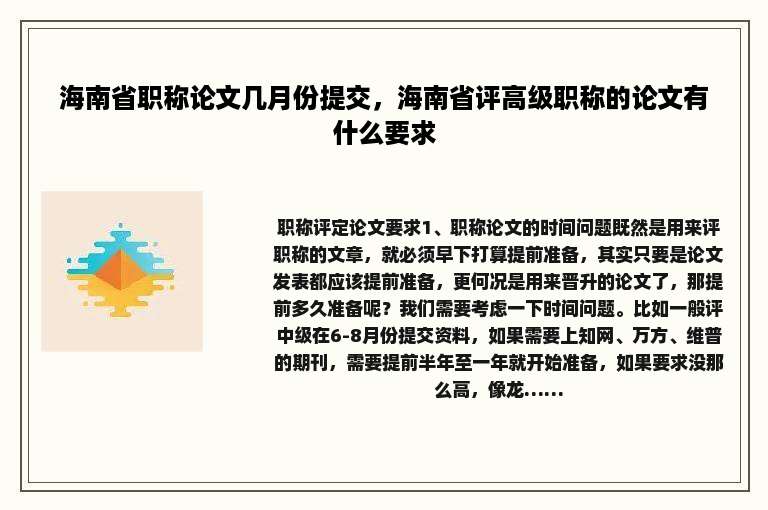 海南省职称论文几月份提交，海南省评高级职称的论文有什么要求

职称评定论文要求1、职称论文的时间问题既然是用来评职称的文章，就必须早下打算提前准备，其实只要是论文发表都应该提前准备，更何况是用来晋升的论文了，那提前多久准备呢？我们需要考虑一下时间问题。比如一般评中级在6-8月份提交资料，如果需要上知网、万方、维普的期刊，需要提前半年至一年就开始准备，如果要求没那么高，像龙......